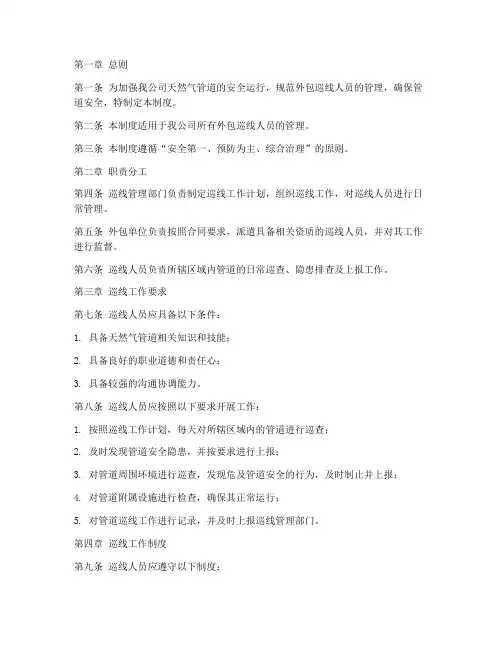 第一章 总则

第一条 为加强我公司天然气管道的安全运行，规范外包巡线人员的管理，确保管道安全，特制定本制度。

第二条 本制度适用于我公司所有外包巡线人员的管理。

第三条 本制度遵循“安全第一、预防为主、综合治理”的原则。

第二章 职责分工

第四条 巡线管理部门负责制定巡线工作计划，组织巡线工作，对巡线人员进行日常管理。

第五条 外包单位负责按照合同要求，派遣具备相关资质的巡线人员，并对其工作进行监督。

第六条 巡线人员负责所辖区域内管道的日常巡查、隐患排查及上报工作。

第三章 巡线工作要求

第七条 巡线人员应具备以下条件：

1. 具备天然气管道相关知识和技能；

2. 具备良好的职业道德和责任心；

3. 具备较强的沟通协调能力。

第八条 巡线人员应按照以下要求开展工作：

1. 按照巡线工作计划，每天对所辖区域内的管道进行巡查；

2. 及时发现管道安全隐患，并按要求进行上报；

3. 对管道周围环境进行巡查，发现危及管道安全的行为，及时制止并上报；

4. 对管道附属设施进行检查，确保其正常运行；

5. 对管道巡线工作进行记录，并及时上报巡线管理部门。

第四章 巡线工作制度

第九条 巡线人员应遵守以下制度：